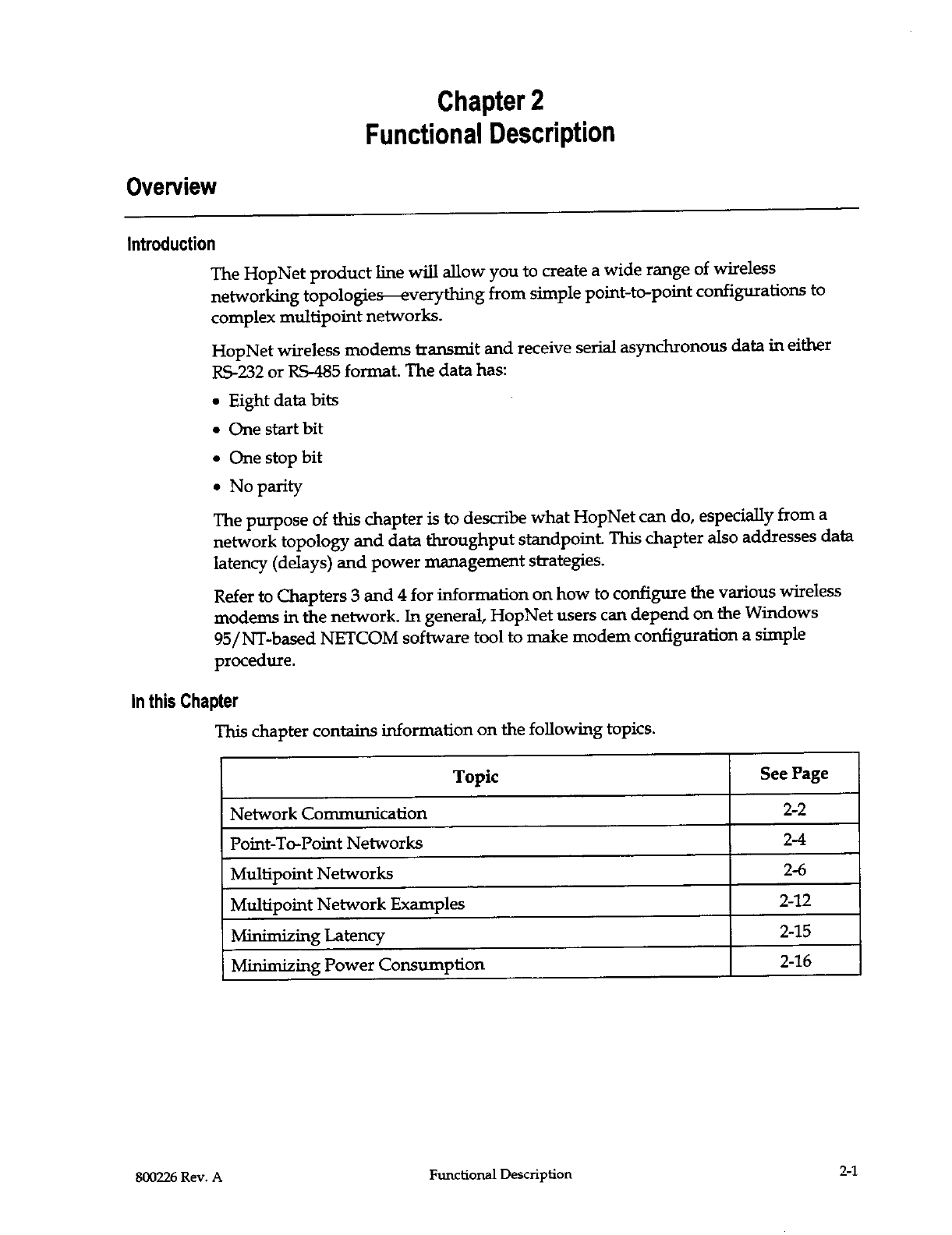 Chapter 2
Functional Description

Overview

Introduction

The HopNet product line will allow you to create a wide range of wireless networking topologies—everything from simple point-to-point configurations to complex multipoint networks.

HopNet wireless modems transmit and receive serial asynchronous data in either RS-232 or RS-485 format. The data has:

• Eight data bits
• One start bit
• One stop bit
• No parity

The purpose of this chapter is to describe what HopNet can do, especially from a network topology and data throughput standpoint. This chapter also addresses data latency (delays) and power management strategies.

Refer to Chapters 3 and 4 for information on how to configure the various wireless modems in the network. In general, HopNet users can depend on the Windows 95/NT-based NETCOM software tool to make modem configuration a simple procedure.

In this Chapter

This chapter contains information on the following topics.

| Topic | See Page |
|---|---|
| Network Communication | 2-2 |
| Point-To-Point Networks | 2-4 |
| Multipoint Networks | 2-6 |
| Multipoint Network Examples | 2-12 |
| Minimizing Latency | 2-15 |
| Minimizing Power Consumption | 2-16 |

800226 Rev. A Functional Description 2-1